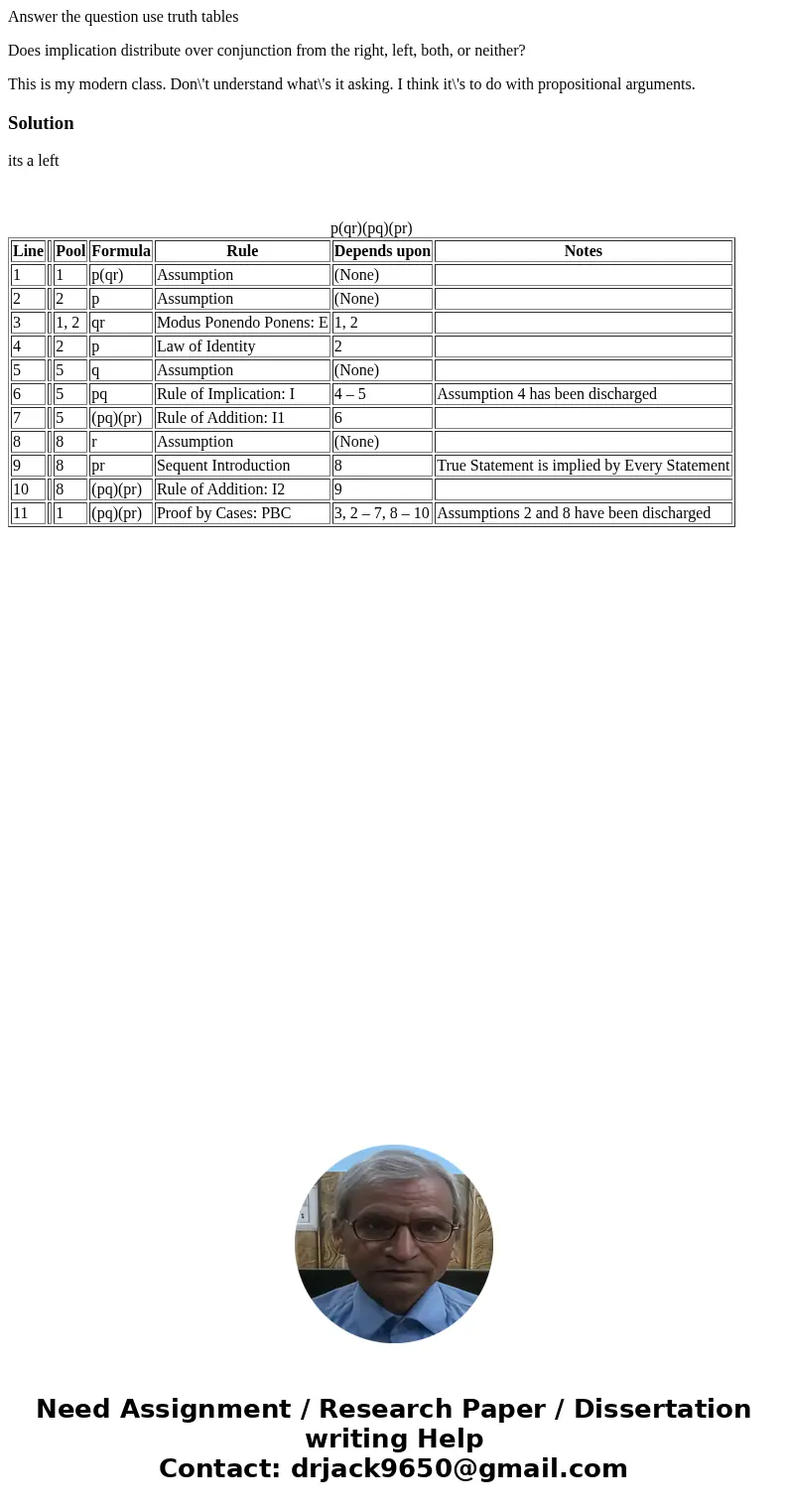 Answer the question use truth tables

Does implication distribute over conjunction from the right, left, both, or neither?

This is my modern class. Don\'t understand what\'s it asking. I think it\'s to do with propositional arguments.

Solution

its a left

p(qr)(pq)(pr)

| Line | | Pool | Formula | Rule | Depends upon | Notes |
|---|---|---|---|---|---|---|
| 1 | | 1 | p(qr) | Assumption | (None) | |
| 2 | | 2 | p | Assumption | (None) | |
| 3 | | 1, 2 | qr | Modus Ponendo Ponens: E | 1, 2 | |
| 4 | | 2 | p | Law of Identity | 2 | |
| 5 | | 5 | q | Assumption | (None) | |
| 6 | | 5 | pq | Rule of Implication: I | 4 – 5 | Assumption 4 has been discharged |
| 7 | | 5 | (pq)(pr) | Rule of Addition: I1 | 6 | |
| 8 | | 8 | r | Assumption | (None) | |
| 9 | | 8 | pr | Sequent Introduction | 8 | True Statement is implied by Every Statement |
| 10 | | 8 | (pq)(pr) | Rule of Addition: I2 | 9 | |
| 11 | | 1 | (pq)(pr) | Proof by Cases: PBC | 3, 2 – 7, 8 – 10 | Assumptions 2 and 8 have been discharged |

Need Assignment / Research Paper / Dissertation writing Help
Contact: drjack9650@gmail.com